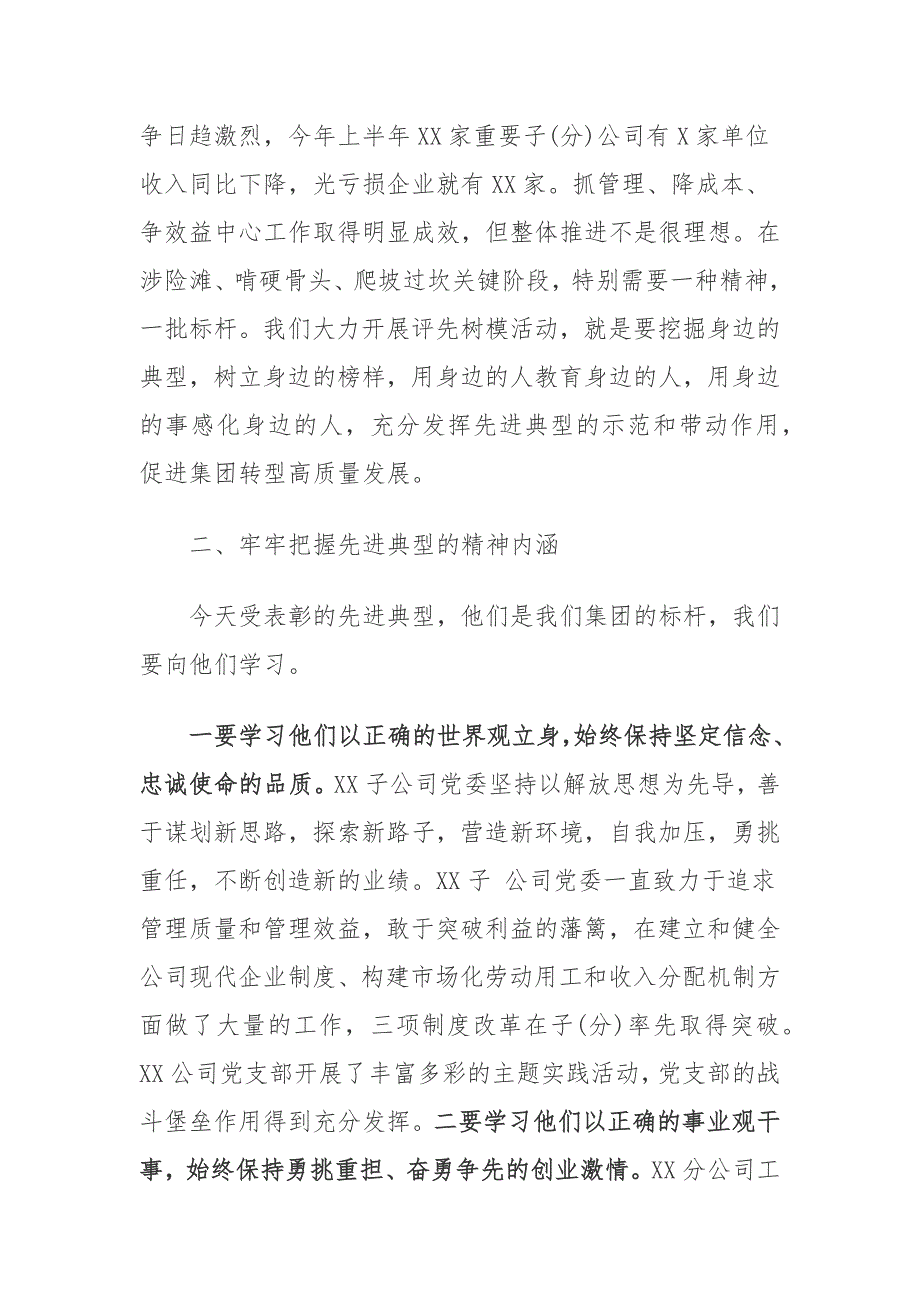 争日趋激烈，今年上半年XX家重要子(分)公司有X家单位收入同比下降，光亏损企业就有XX家。抓管理、降成本、争效益中心工作取得明显成效，但整体推进不是很理想。在涉险滩、啃硬骨头、爬坡过坎关键阶段，特别需要一种精神，一批标杆。我们大力开展评先树模活动，就是要挖掘身边的典型，树立身边的榜样，用身边的人教育身边的人，用身边的事感化身边的人，充分发挥先进典型的示范和带动作用，促进集团转型高质量发展。

二、牢牢把握先进典型的精神内涵

今天受表彰的先进典型，他们是我们集团的标杆，我们要向他们学习。

一要学习他们以正确的世界观立身，始终保持坚定信念、忠诚使命的品质。XX子公司党委坚持以解放思想为先导，善于谋划新思路，探索新路子，营造新环境，自我加压，勇挑重任，不断创造新的业绩。XX子 公司党委一直致力于追求管理质量和管理效益，敢于突破利益的藩篱，在建立和健全公司现代企业制度、构建市场化劳动用工和收入分配机制方面做了大量的工作，三项制度改革在子(分)率先取得突破。XX公司党支部开展了丰富多彩的主题实践活动，党支部的战斗堡垒作用得到充分发挥。二要学习他们以正确的事业观干事，始终保持勇挑重担、奋勇争先的创业激情。XX分公司工